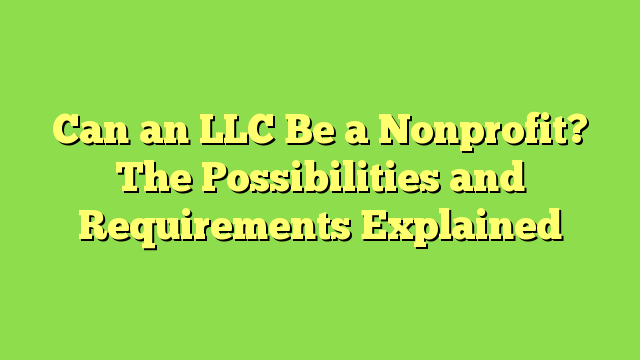 Can an LLC Be a Nonprofit? The Possibilities and Requirements Explained